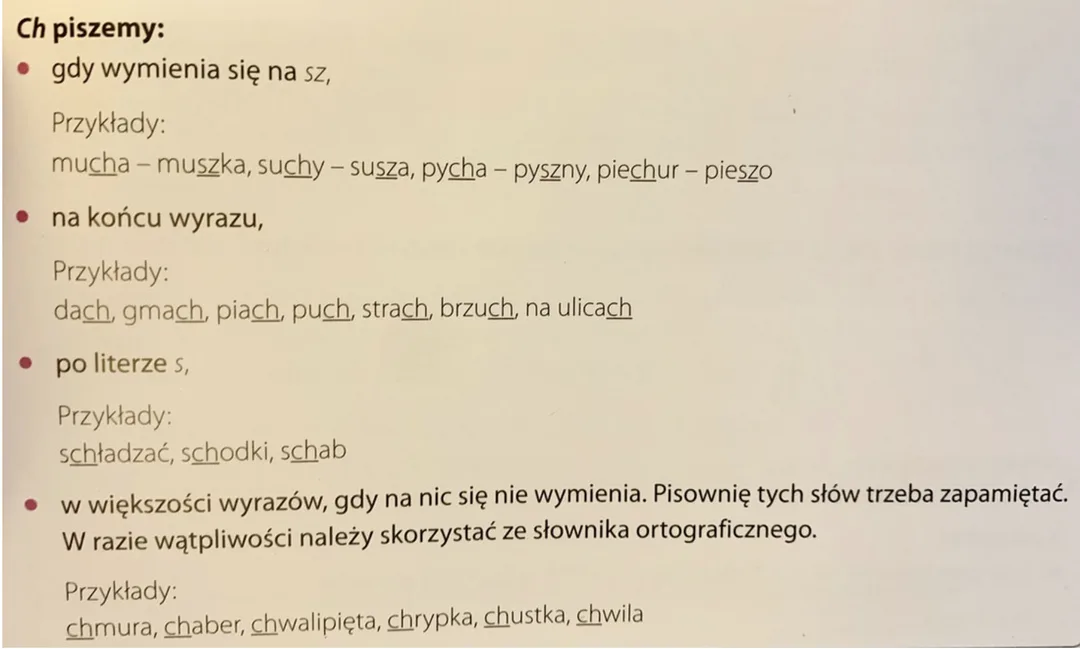 Ch piszemy:

• gdy wymienia się na sz,

Przykłady:
mucha – muszka, suchy – susza, pycha – pyszny, piechur – pieszo

• na końcu wyrazu,

Przykłady:
dach, gmach, piach, puch, strach, brzuch, na ulicach

• po literze s,

Przykłady:
schładzać, schodki, schab

• w większości wyrazów, gdy na nic się nie wymienia. Pisownię tych słów trzeba zapamiętać. W razie wątpliwości należy skorzystać ze słownika ortograficznego.

Przykłady:
chmura, chaber, chwalipięta, chrypka, chustka, chwila